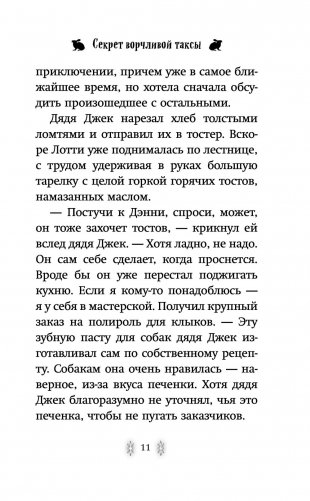 Секрет ворчливой таксы

приключении, причем уже в самое ближайшее время, но хотела сначала обсудить произошедшее с остальными.

Дядя Джек нарезал хлеб толстыми ломтями и отправил их в тостер. Вскоре Лотти уже поднималась по лестнице, с трудом удерживая в руках большую тарелку с целой горкой горячих тостов, намазанных маслом.

— Постучи к Дэнни, спроси, может, он тоже захочет тостов, — крикнул ей вслед дядя Джек. — Хотя ладно, не надо. Он сам себе сделает, когда проснется. Вроде бы он уже перестал поджигать кухню. Если я кому-то понадоблюсь — я у себя в мастерской. Получил крупный заказ на полироль для клыков. — Эту зубную пасту для собак дядя Джек изготавливал сам по собственному рецепту. Собакам она очень нравилась — наверное, из-за вкуса печенки. Хотя дядя Джек благоразумно не уточнял, чья это печенка, чтобы не пугать заказчиков.

11